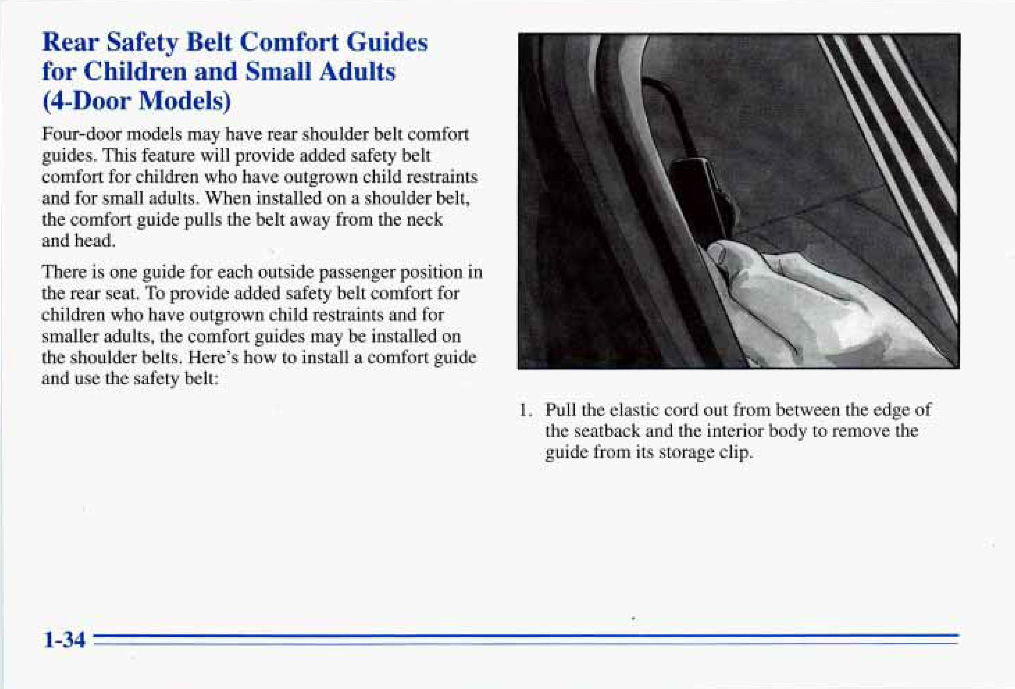 Rear Safety Belt Comfort Guides for Children and Small Adults (4-Door Models)

Four-door models may have rear shoulder belt comfort guides. This feature will provide added safety belt comfort for children who have outgrown child restraints and for small adults. When installed on a shoulder belt, the comfort guide pulls the belt away from the neck and head.

There is one guide for each outside passenger position in the rear seat. To provide added safety belt comfort for children who have outgrown child restraints and for smaller adults, the comfort guides may be installed on the shoulder belts. Here's how to install a comfort guide and use the safety belt:

1. Pull the elastic cord out from between the edge of the seatback and the interior body to remove the guide from its storage clip.

1-34